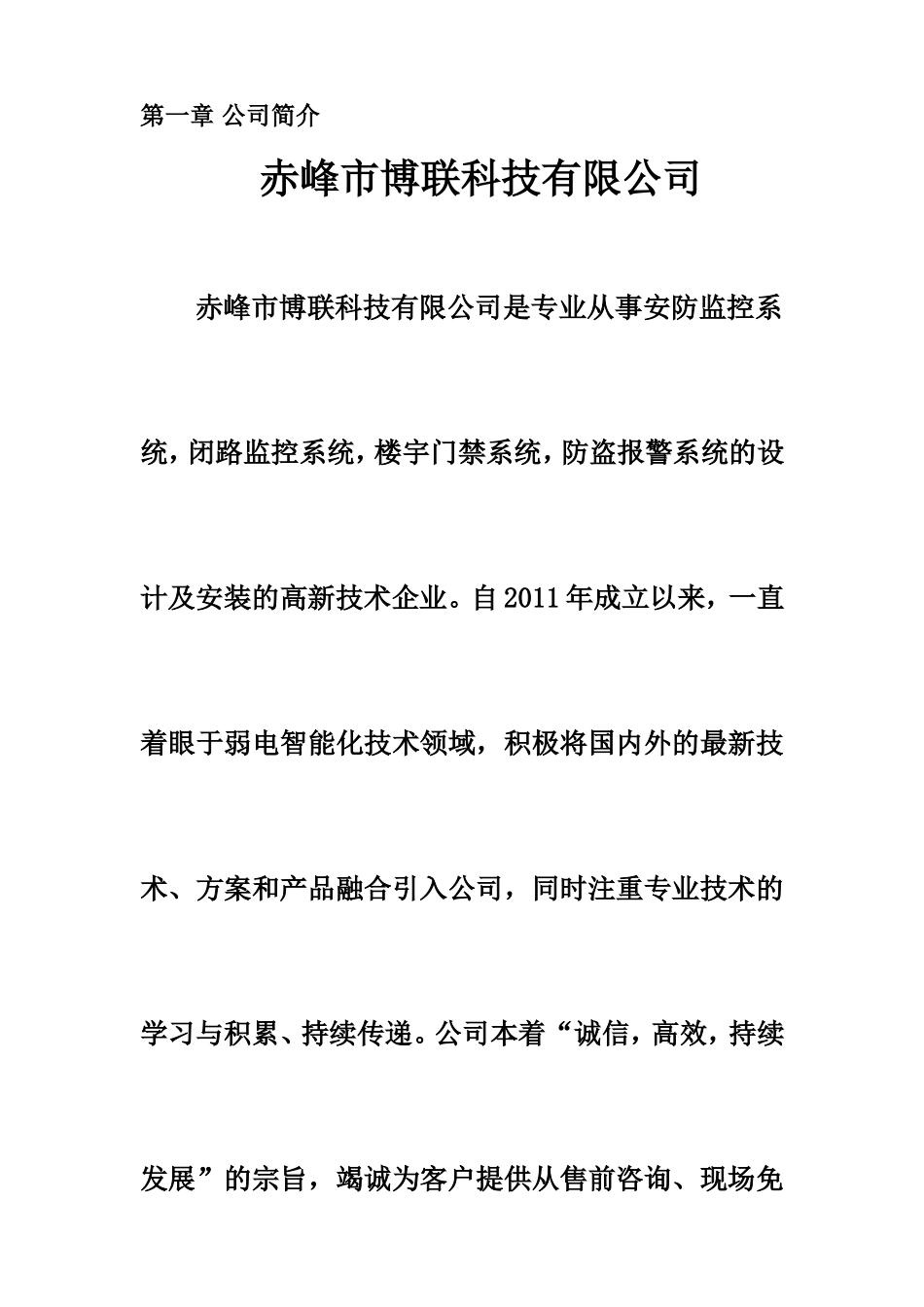 第一章 公司简介

赤峰市博联科技有限公司

赤峰市博联科技有限公司是专业从事安防监控系统，闭路监控系统，楼宇门禁系统，防盗报警系统的设计及安装的高新技术企业。自2011年成立以来，一直着眼于弱电智能化技术领域，积极将国内外的最新技术、方案和产品融合引入公司，同时注重专业技术的学习与积累、持续传递。公司本着“诚信，高效，持续发展”的宗旨，竭诚为客户提供从售前咨询、现场免